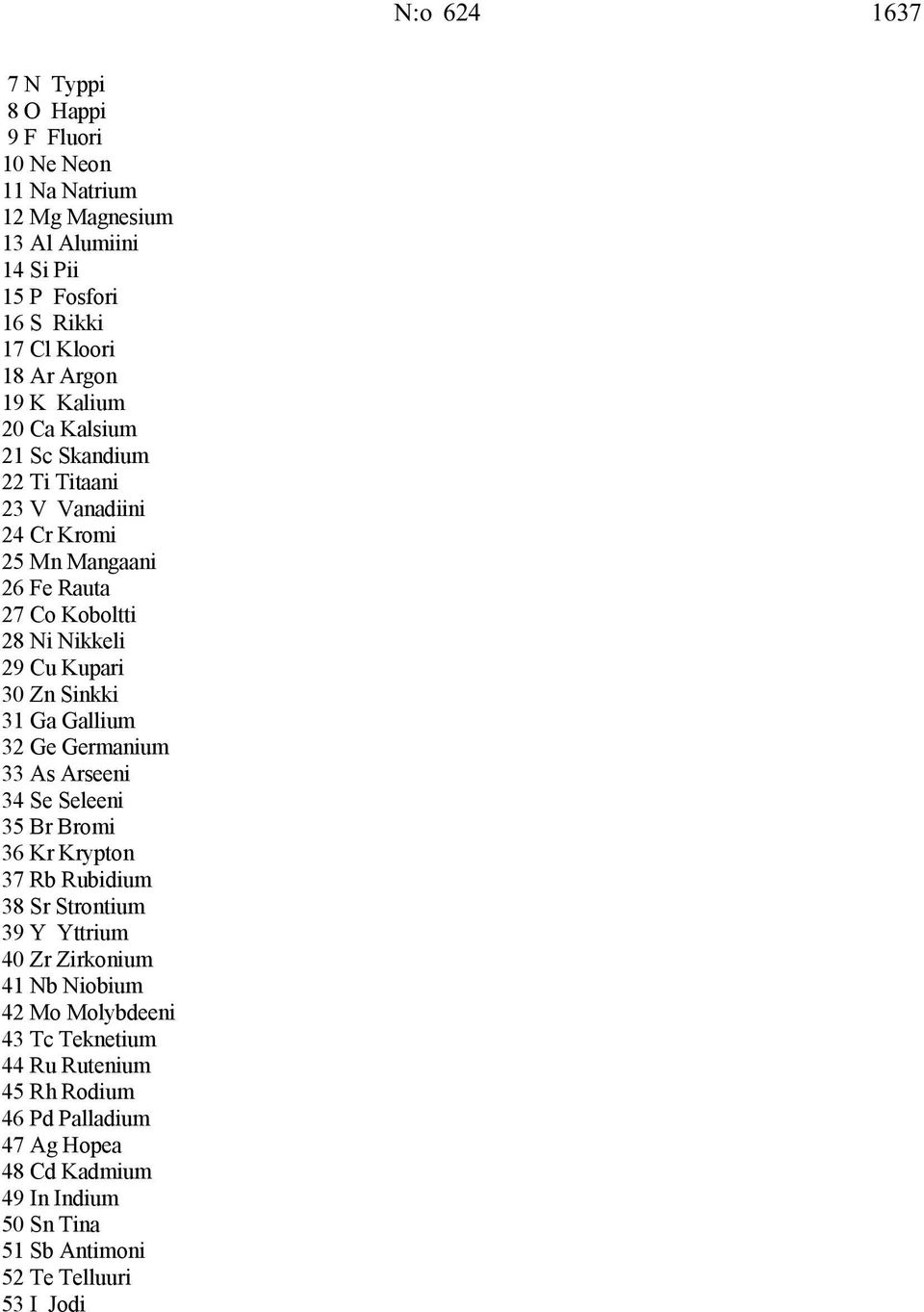 N:o 624 1637

7 N Typpi
8 O Happi
9 F Fluori
10 Ne Neon
11 Na Natrium
12 Mg Magnesium
13 Al Alumiini
14 Si Pii
15 P Fosfori
16 S Rikki
17 Cl Kloori
18 Ar Argon
19 K Kalium
20 Ca Kalsium
21 Sc Skandium
22 Ti Titaani
23 V Vanadiini
24 Cr Kromi
25 Mn Mangaani
26 Fe Rauta
27 Co Koboltti
28 Ni Nikkeli
29 Cu Kupari
30 Zn Sinkki
31 Ga Gallium
32 Ge Germanium
33 As Arseeni
34 Se Seleeni
35 Br Bromi
36 Kr Krypton
37 Rb Rubidium
38 Sr Strontium
39 Y Yttrium
40 Zr Zirkonium
41 Nb Niobium
42 Mo Molybdeeni
43 Tc Teknetium
44 Ru Rutenium
45 Rh Rodium
46 Pd Palladium
47 Ag Hopea
48 Cd Kadmium
49 In Indium
50 Sn Tina
51 Sb Antimoni
52 Te Telluuri
53 I Jodi